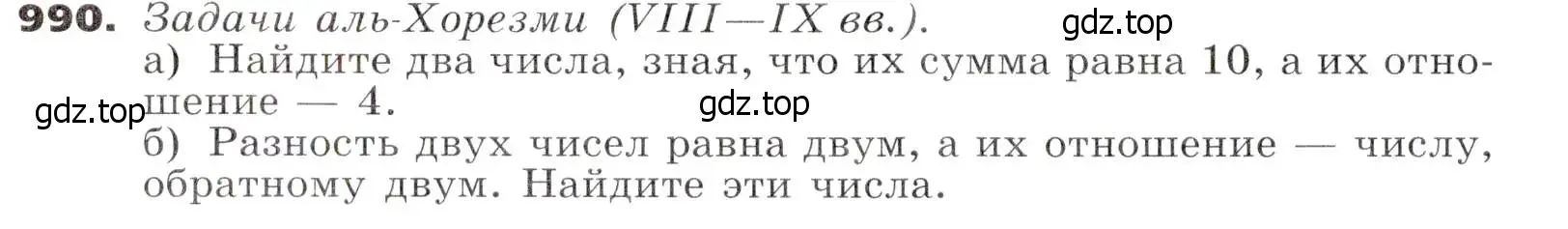 990. Задачи аль-Хорезми (VIII—IX вв.).
gdz.top
а) Найдите два числа, зная, что их сумма равна 10, а их отношение — 4.
gdz.top
gdz.top
б) Разность двух чисел равна двум, а их отношение — числу, обратному двум. Найдите эти числа.